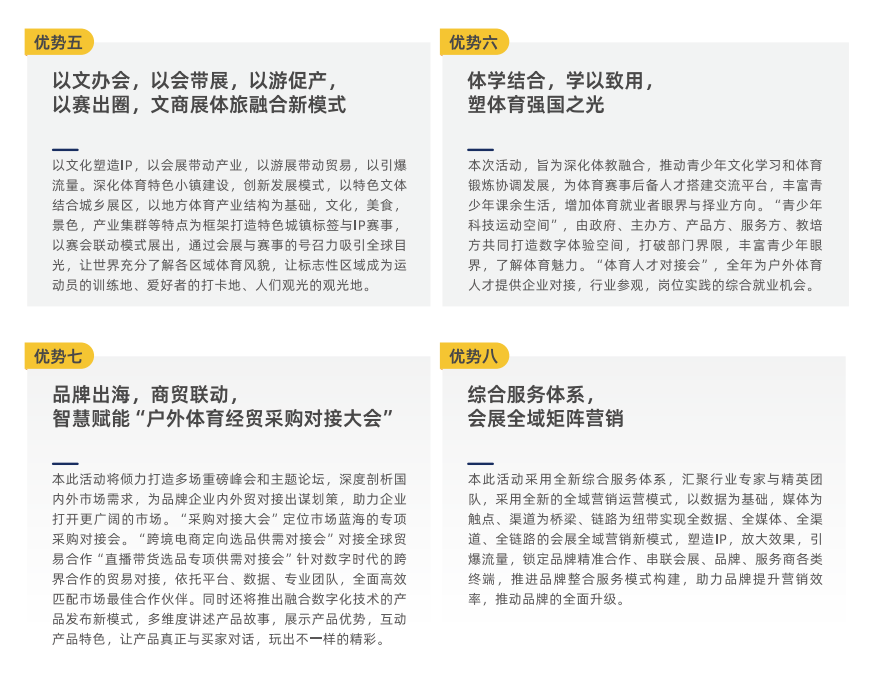 优势五

以文办会，以会带展，以游促产，
以赛出圈，文商展体旅融合新模式

以文化塑造IP，以会展带动产业，以游展带动贸易，以引爆流量。深化体育特色小镇建设，创新发展模式，以特色文体结合城乡展区，以地方体育产业结构为基础，文化，美食，景色，产业集群等特点为框架打造特色城镇标签与IP赛事，以赛会联动模式展出，通过会展与赛事的号召力吸引全球目光，让世界充分了解各区域体育风貌，让标志性区域成为运动员的训练地、爱好者的打卡地、人们观光的观光地。

优势六

体学结合，学以致用，
塑体育强国之光

本次活动，旨为深化体教融合，推动青少年文化学习和体育锻炼协调发展，为体育赛事后备人才搭建交流平台，丰富青少年课余生活，增加体育就业者眼界与择业方向。“青少年科技运动空间”，由政府、主办方、产品方、服务方、教培方共同打造数字体验空间，打破部门界限，丰富青少年眼界，了解体育魅力。“体育人才对接会”，全年为户外体育人才提供企业对接，行业参观，岗位实践的综合就业机会。

优势七

品牌出海，商贸联动，
智慧赋能“户外体育经贸采购对接大会”

本此活动将倾力打造多场重磅峰会和主题论坛，深度剖析国内外市场需求，为品牌企业内外贸对接出谋划策，助力企业打开更广阔的市场。“采购对接大会”定位市场蓝海的专项采购对接会。“跨境电商定向选品供需对接会”对接全球贸易合作“直播带货选品专项供需对接会”针对数字时代的跨界合作的贸易对接，依托平台、数据、专业团队，全面高效匹配市场最佳合作伙伴。同时还将推出融合数字化技术的产品发布新模式，多维度讲述产品故事，展示产品优势，互动产品特色，让产品真正与买家对话，玩出不一样的精彩。

优势八

综合服务体系，
会展全域矩阵营销

本此活动采用全新综合服务体系，汇聚行业专家与精英团队，采用全新的全域营销运营模式，以数据为基础，媒体为触点、渠道为桥梁、链路为纽带实现全数据、全媒体、全渠道、全链路的会展全域营销新模式，塑造IP，放大效果，引爆流量，锁定品牌精准合作、串联会展、品牌、服务商各类终端，推进品牌整合服务模式构建，助力品牌提升营销效率，推动品牌的全面升级。